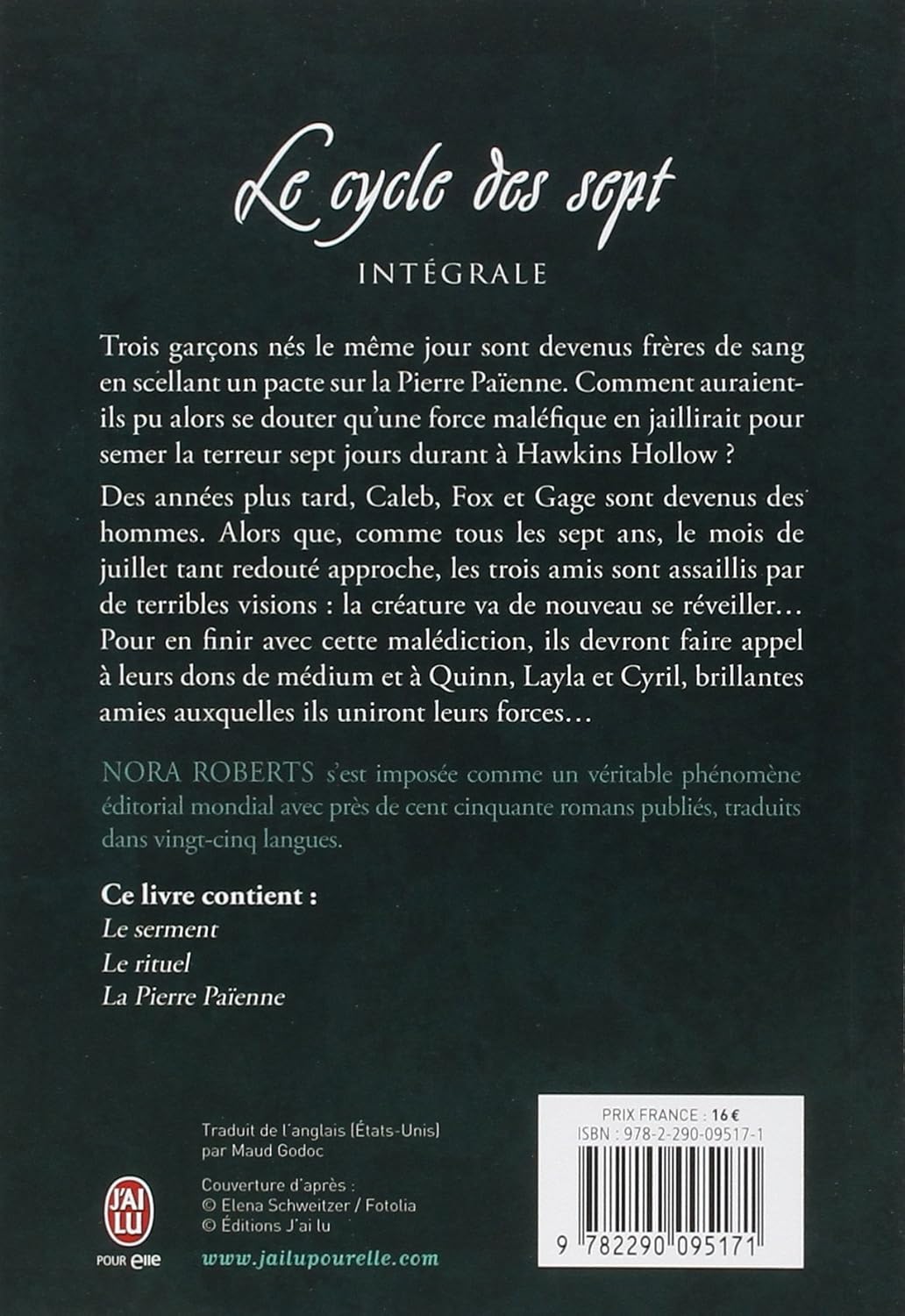 Le cycle des sept
INTÉGRALE

Trois garçons nés le même jour sont devenus frères de sang en scellant un pacte sur la Pierre Païenne. Comment auraient-ils pu alors se douter qu'une force maléfique en jaillirait pour semer la terreur sept jours durant à Hawkins Hollow ?

Des années plus tard, Caleb, Fox et Gage sont devenus des hommes. Alors que, comme tous les sept ans, le mois de juillet tant redouté approche, les trois amis sont assaillis par de terribles visions : la créature va de nouveau se réveiller… Pour en finir avec cette malédiction, ils devront faire appel à leurs dons de médium et à Quinn, Layla et Cyril, brillantes amies auxquelles ils uniront leurs forces…

NORA ROBERTS s'est imposée comme un véritable phénomène éditorial mondial avec près de cent cinquante romans publiés, traduits dans vingt-cinq langues.

Ce livre contient :
Le serment
Le rituel
La Pierre Païenne

Traduit de l'anglais (États-Unis) par Maud Godoc

Couverture d'après :
© Elena Schweitzer / Fotolia
© Éditions J'ai lu

J'AI LU POUR elle

www.jailupourelle.com

PRIX FRANCE : 16 €
ISBN : 978-2-290-09517-1

9 782290 095171